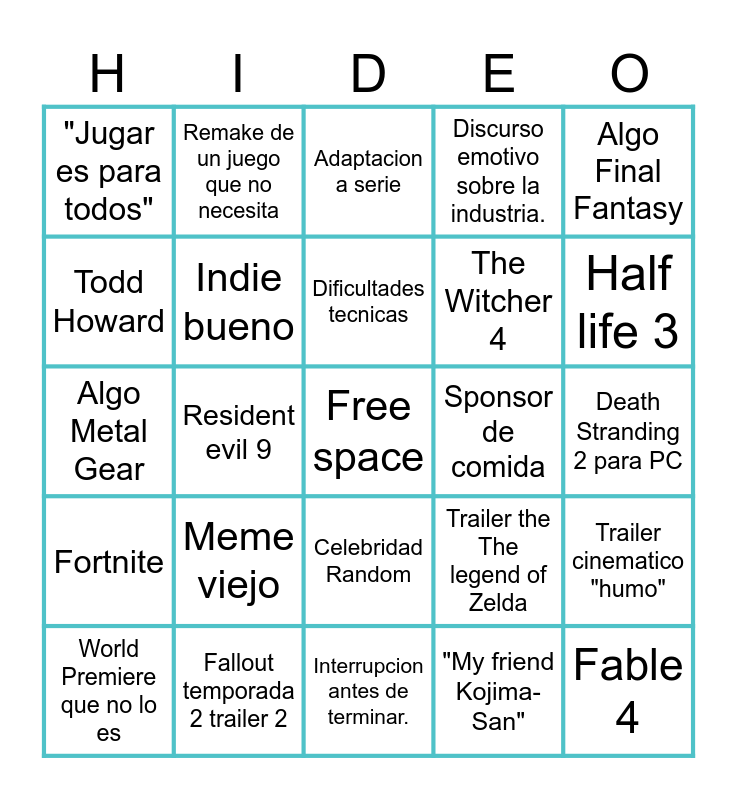 | H | I | D | E | O |
|---|---|---|---|---|
| "Jugar es para todos" | Remake de un juego que no necesita | Adaptacion a serie | Discurso emotivo sobre la industria. | Algo Final Fantasy |
| Todd Howard | Indie bueno | Dificultades tecnicas | The Witcher 4 | Half life 3 |
| Algo Metal Gear | Resident evil 9 | Free space | Sponsor de comida | Death Stranding 2 para PC |
| Fortnite | Meme viejo | Celebridad Random | Trailer the The legend of Zelda | Trailer cinematico "humo" |
| World Premiere que no lo es | Fallout temporada 2 trailer 2 | Interrupcion antes de terminar. | "My friend Kojima-San" | Fable 4 |